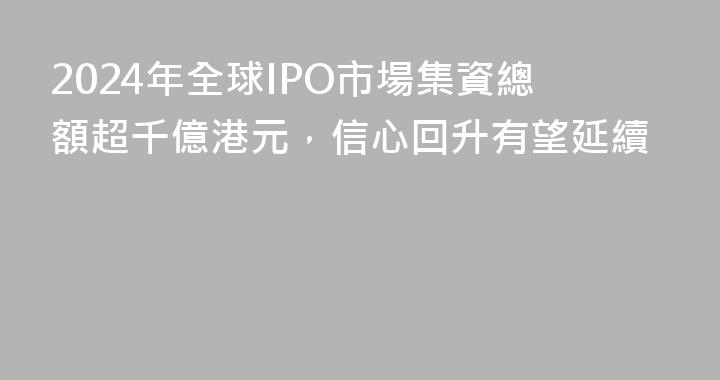 2024年全球IPO市場集資總額超千億港元，信心回升有望延續